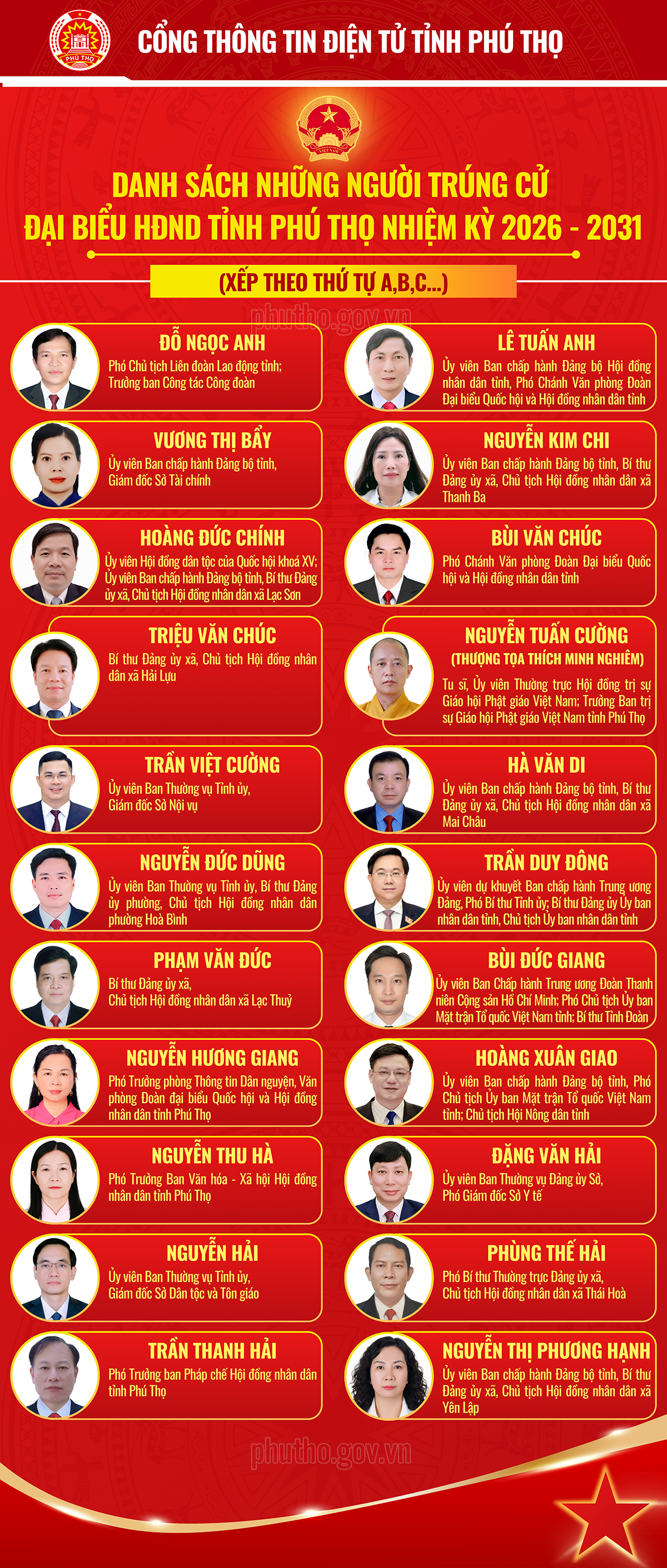 PHÚ THỌ

CỔNG THÔNG TIN ĐIỆN TỬ TỈNH PHÚ THỌ

DANH SÁCH NHỮNG NGƯỜI TRÚNG CỬ
ĐẠI BIỂU HĐND TỈNH PHÚ THỌ NHIỆM KỲ 2026 - 2031

(XẾP THEO THỨ TỰ A,B,C...)

ĐỖ NGỌC ANH
Phó Chủ tịch Liên đoàn Lao động tỉnh; Trưởng ban Công tác Công đoàn

VƯƠNG THỊ BẨY
Ủy viên Ban chấp hành Đảng bộ tỉnh, Giám đốc Sở Tài chính

HOÀNG ĐỨC CHÍNH
Ủy viên Hội đồng dân tộc của Quốc hội khoá XV; Ủy viên Ban chấp hành Đảng bộ tỉnh, Bí thư Đảng ủy xã, Chủ tịch Hội đồng nhân dân xã Lạc Sơn

TRIỆU VĂN CHÚC
Bí thư Đảng ủy xã, Chủ tịch Hội đồng nhân dân xã Hải Lựu

TRẦN VIỆT CƯỜNG
Ủy viên Ban Thường vụ Tỉnh ủy, Giám đốc Sở Nội vụ

NGUYỄN ĐỨC DŨNG
Ủy viên Ban Thường vụ Tỉnh ủy, Bí thư Đảng ủy phường, Chủ tịch Hội đồng nhân dân phường Hoà Bình

PHẠM VĂN ĐỨC
Bí thư Đảng ủy xã, Chủ tịch Hội đồng nhân dân xã Lạc Thuỷ

NGUYỄN HƯƠNG GIANG
Phó Trưởng phòng Thông tin Dân nguyện, Văn phòng Đoàn đại biểu Quốc hội và Hội đồng nhân dân tỉnh Phú Thọ

NGUYỄN THU HÀ
Phó Trưởng Ban Văn hóa - Xã hội Hội đồng nhân dân tỉnh Phú Thọ

NGUYỄN HẢI
Ủy viên Ban Thường vụ Tỉnh ủy, Giám đốc Sở Dân tộc và Tôn giáo

TRẦN THANH HẢI
Phó Trưởng ban Pháp chế Hội đồng nhân dân tỉnh Phú Thọ

LÊ TUẤN ANH
Ủy viên Ban chấp hành Đảng bộ Hội đồng nhân dân tỉnh, Phó Chánh Văn phòng Đoàn Đại biểu Quốc hội và Hội đồng nhân dân tỉnh

NGUYỄN KIM CHI
Ủy viên Ban chấp hành Đảng bộ tỉnh, Bí thư Đảng ủy xã, Chủ tịch Hội đồng nhân dân xã Thanh Ba

BÙI VĂN CHÚC
Phó Chánh Văn phòng Đoàn Đại biểu Quốc hội và Hội đồng nhân dân tỉnh

NGUYỄN TUẤN CƯỜNG
(THƯỢNG TỌA THÍCH MINH NGHIÊM)
Tu sĩ, Ủy viên Thường trực Hội đồng trị sự Giáo hội Phật giáo Việt Nam; Trưởng Ban trị sự Giáo hội Phật giáo Việt Nam tỉnh Phú Thọ

HÀ VĂN DI
Ủy viên Ban chấp hành Đảng bộ tỉnh, Bí thư Đảng ủy xã, Chủ tịch Hội đồng nhân dân xã Mai Châu

TRẦN DUY ĐÔNG
Ủy viên dự khuyết Ban chấp hành Trung ương Đảng, Phó Bí thư Tỉnh ủy; Bí thư Đảng ủy Ủy ban nhân dân tỉnh, Chủ tịch Ủy ban nhân dân tỉnh

BÙI ĐỨC GIANG
Ủy viên Ban Chấp hành Trung ương Đoàn Thanh niên Cộng sản Hồ Chí Minh; Phó Chủ tịch Ủy ban Mặt trận Tổ quốc Việt Nam tỉnh; Bí thư Tỉnh Đoàn

HOÀNG XUÂN GIAO
Ủy viên Ban chấp hành Đảng bộ tỉnh, Phó Chủ tịch Ủy ban Mặt trận Tổ quốc Việt Nam tỉnh; Chủ tịch Hội Nông dân tỉnh

ĐẶNG VĂN HẢI
Ủy viên Ban Thường vụ Đảng ủy Sở, Phó Giám đốc Sở Y tế

PHÙNG THẾ HẢI
Phó Bí thư Thường trực Đảng ủy xã, Chủ tịch Hội đồng nhân dân xã Thái Hoà

NGUYỄN THỊ PHƯƠNG HẠNH
Ủy viên Ban chấp hành Đảng bộ tỉnh, Bí thư Đảng ủy xã, Chủ tịch Hội đồng nhân dân xã Yên Lập

phutho.gov.vn